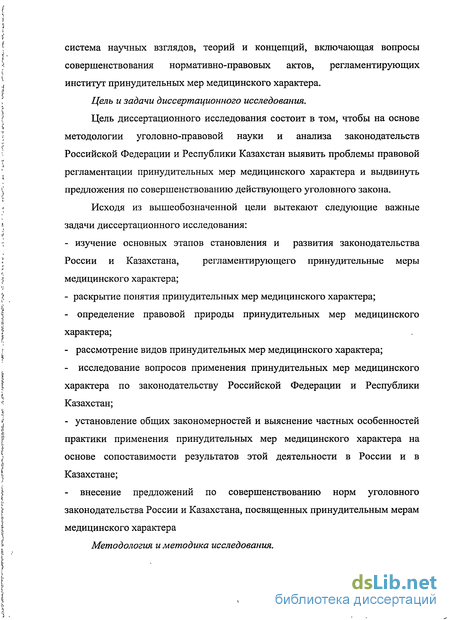 система научных взглядов, теорий и концепций, включающая вопросы совершенствования нормативно-правовых актов, регламентирующих институт принудительных мер медицинского характера.

Цель и задачи диссертационного исследования.

Цель диссертационного исследования состоит в том, чтобы на основе методологии уголовно-правовой науки и анализа законодательств Российской Федерации и Республики Казахстан выявить проблемы правовой регламентации принудительных мер медицинского характера и выдвинуть предложения по совершенствованию действующего уголовного закона.

Исходя из вышеобозначенной цели вытекают следующие важные задачи диссертационного исследования:
- изучение основных этапов становления и развития законодательства России и Казахстана, регламентирующего принудительные меры медицинского характера;
- раскрытие понятия принудительных мер медицинского характера;
- определение правовой природы принудительных мер медицинского характера;
- рассмотрение видов принудительных мер медицинского характера;
- исследование вопросов применения принудительных мер медицинского характера по законодательству Российской Федерации и Республики Казахстан;
- установление общих закономерностей и выяснение частных особенностей практики применения принудительных мер медицинского характера на основе сопоставимости результатов этой деятельности в России и в Казахстане;
- внесение предложений по совершенствованию норм уголовного законодательства России и Казахстана, посвященных принудительным мерам медицинского характера

Методология и методика исследования.

dsLib.net
библиотека диссертаций